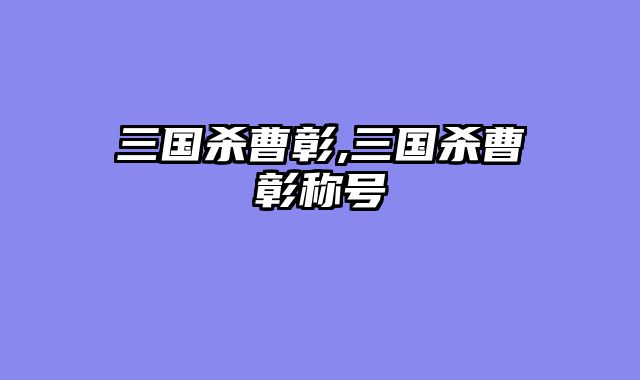 三国杀曹彰,三国杀曹彰称号